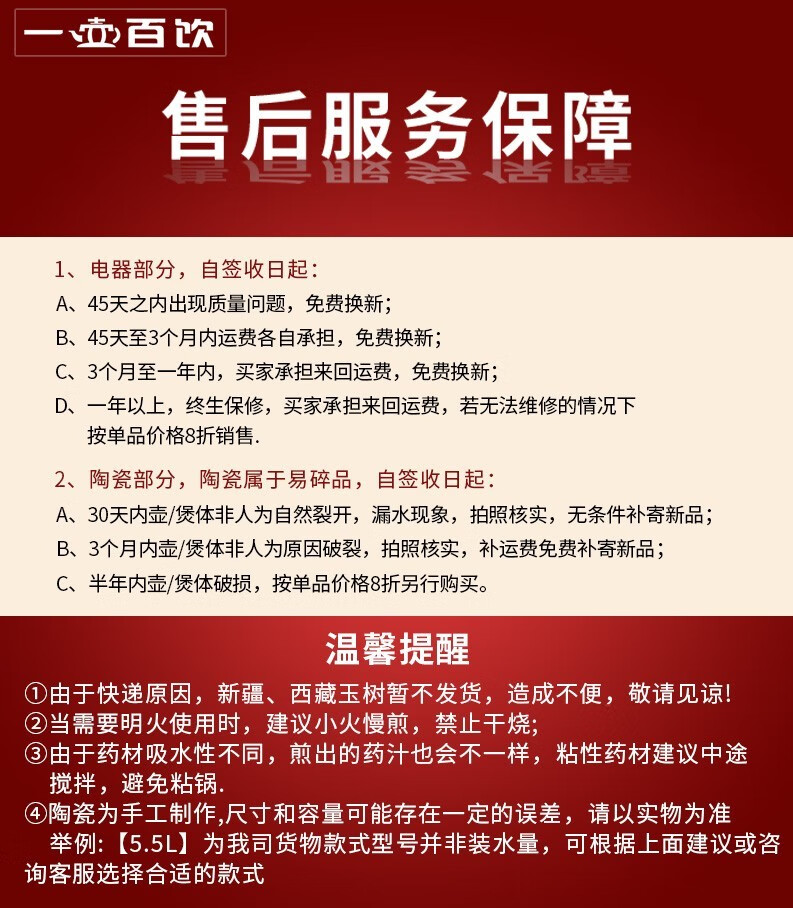 一壶百饮

售后服务保障

1、电器部分，自签收日起：
A、45天之内出现质量问题，免费换新；
B、45天至3个月内运费各自承担，免费换新；
C、3个月至一年内，买家承担来回运费，免费换新；
D、一年以上，终生保修，买家承担来回运费，若无法维修的情况下按单品价格8折销售.

2、陶瓷部分，陶瓷属于易碎品，自签收日起：
A、30天内壶/煲体非人为自然裂开，漏水现象，拍照核实，无条件补寄新品；
B、3个月内壶/煲体非人为原因破裂，拍照核实，补运费免费补寄新品；
C、半年内壶/煲体破损，按单品价格8折另行购买。

温馨提醒

①由于快递原因，新疆、西藏玉树暂不发货，造成不便，敬请见谅!
②当需要明火使用时，建议小火慢煎，禁止干烧；
③由于药材吸水性不同，煎出的药汁也会不一样，粘性药材建议中途搅拌，避免粘锅.
④陶瓷为手工制作,尺寸和容量可能存在一定的误差，请以实物为准
举例：【5.5L】为我司货物款式型号并非装水量，可根据上面建议或咨询客服选择合适的款式